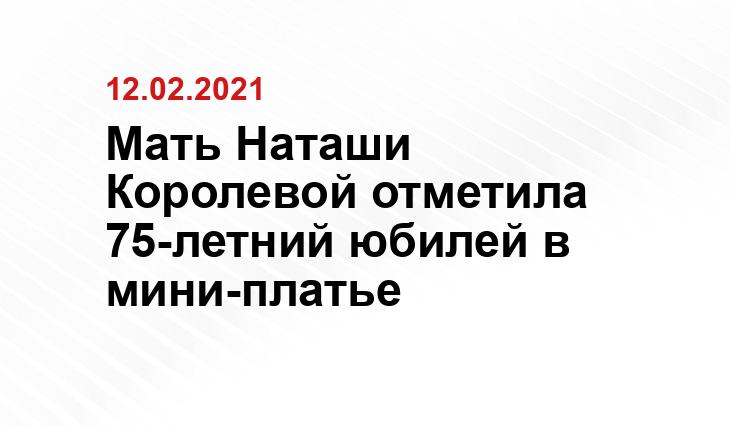 12.02.2021

Мать Наташи Королевой отметила 75-летний юбилей в мини-платье